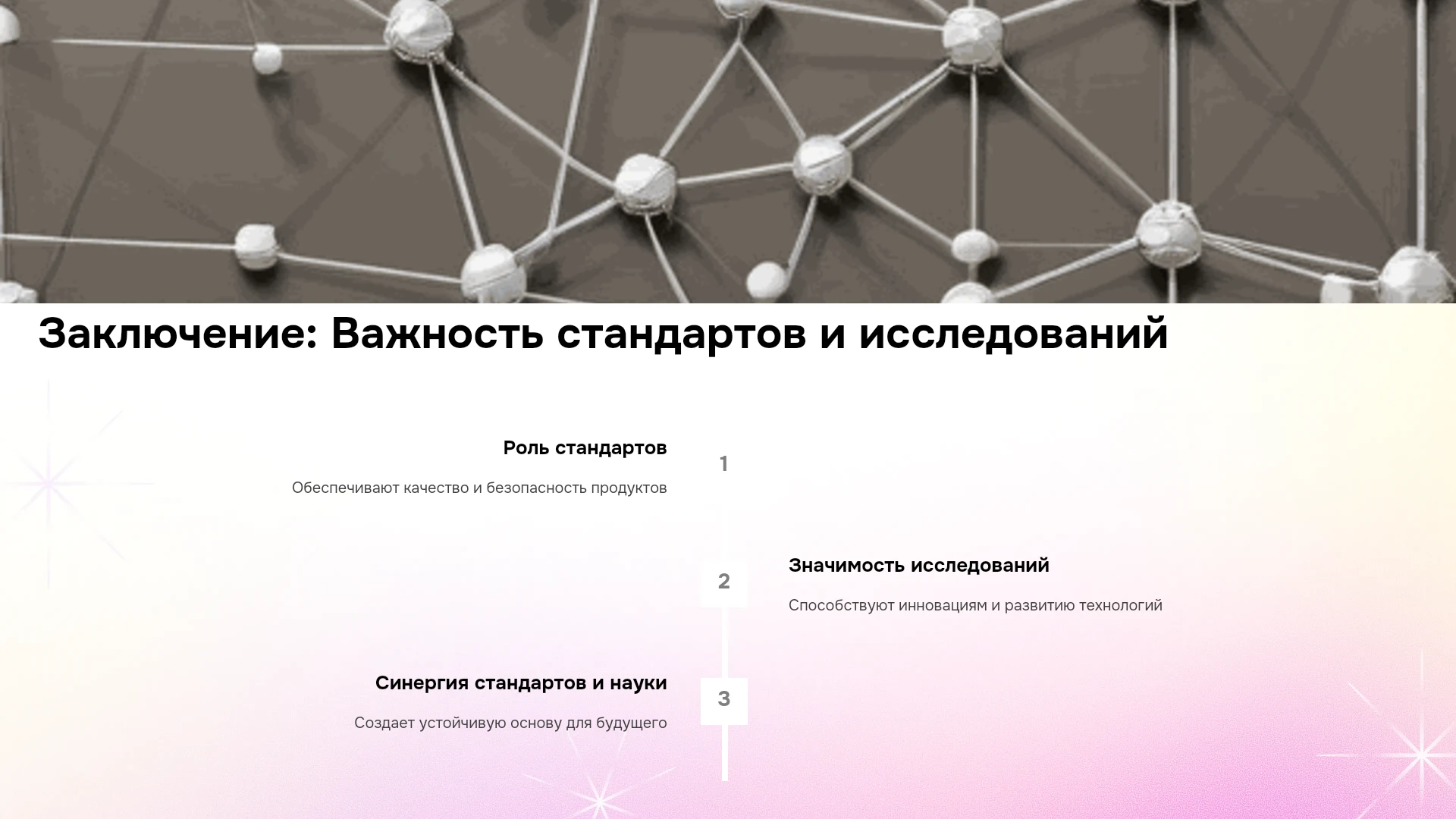 Заключение: Важность стандартов и исследований

Роль стандартов

Обеспечивают качество и безопасность продуктов

1

2

Значимость исследований

Способствуют инновациям и развитию технологий

Синергия стандартов и науки

Создает устойчивую основу для будущего

3